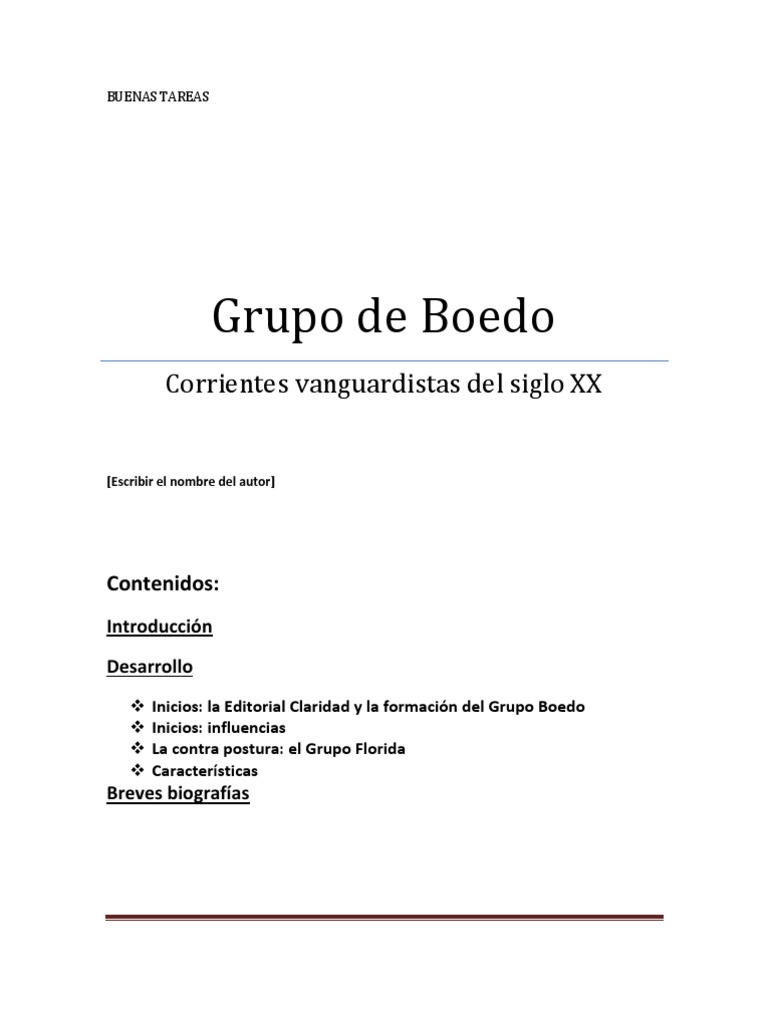 BUENAS TAREAS

Grupo de Boedo

Corrientes vanguardistas del siglo XX

[Escribir el nombre del autor]

Contenidos:

Introducción

Desarrollo

❖ Inicios: la Editorial Claridad y la formación del Grupo Boedo
❖ Inicios: influencias
❖ La contra postura: el Grupo Florida
❖ Características

Breves biografías